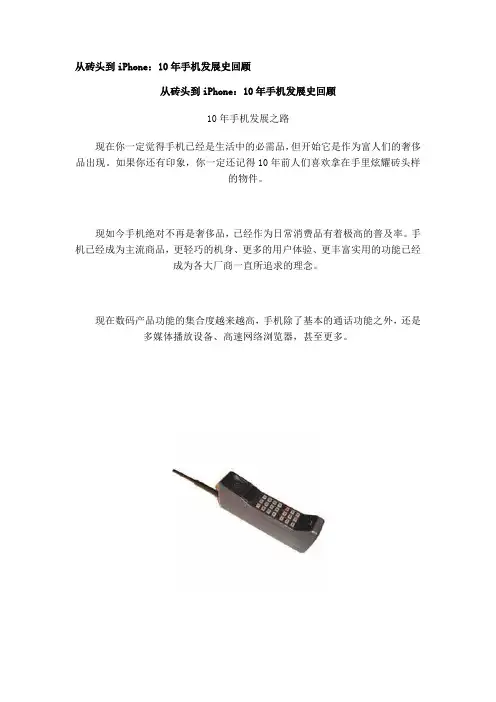 从砖头到 iPhone：10 年手机发展史回顾

从砖头到 iPhone：10 年手机发展史回顾

10 年手机发展之路

现在你一定觉得手机已经是生活中的必需品，但开始它是作为富人们的奢侈品出现。如果你还有印象，你一定还记得 10 年前人们喜欢拿在手里炫耀砖头样的物件。

现如今手机绝对不再是奢侈品，已经作为日常消费品有着极高的普及率。手机已经成为主流商品，更轻巧的机身、更多的用户体验、更丰富实用的功能已经成为各大厂商一直所追求的理念。

现在数码产品功能的集合度越来越高，手机除了基本的通话功能之外，还是多媒体播放设备、高速网络浏览器，甚至更多。